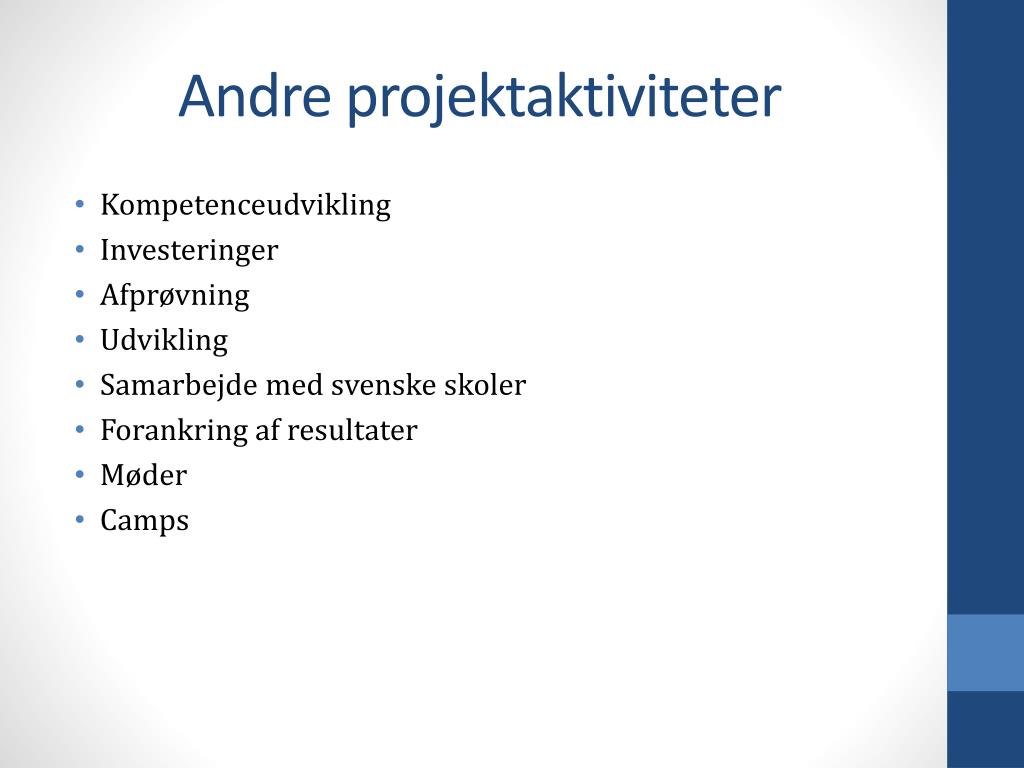 Andre projektaktiviteter

• Kompetenceudvikling
• Investeringer
• Afprøvning
• Udvikling
• Samarbejde med svenske skoler
• Forankring af resultater
• Møder
• Camps